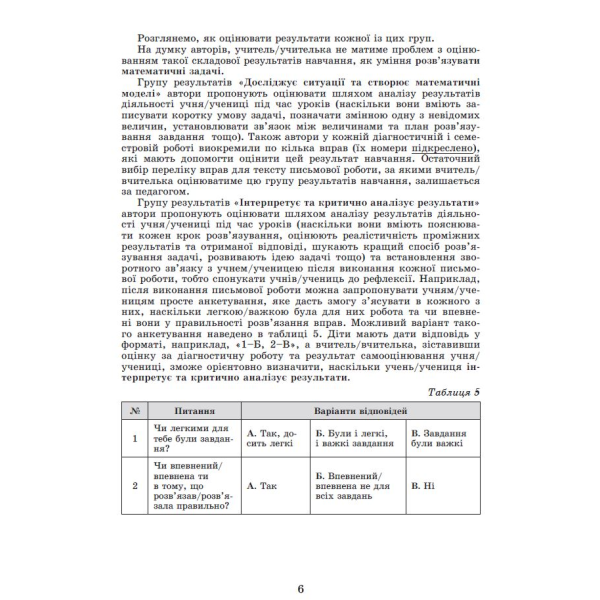 Розглянемо, як оцінювати результати кожної із цих груп.

На думку авторів, учитель/учителька не матиме проблем з оцінюванням такої складової результатів навчання, як уміння розв'язувати математичні задачі.

Групу результатів «Досліджує ситуації та створює математичні моделі» автори пропонують оцінювати шляхом аналізу результатів діяльності учня/учениці під час уроків (наскільки вони вміють записувати коротку умову задачі, позначати змінною одну з невідомих величин, установлювати зв'язок між величинами та план розв'язування завдання тощо). Також автори у кожній діагностичній і семестровій роботі виокремили по кілька вправ (їх номери підкреслено), які мають допомогти оцінити цей результат навчання. Остаточний вибір переліку вправ для тексту письмової роботи, за якими вчитель/вчителька оцінюватиме цю групу результатів навчання, залишається за педагогом.

Групу результатів «Інтерпретує та критично аналізує результати» автори пропонують оцінювати шляхом аналізу результатів діяльності учня/учениці під час уроків (наскільки вони вміють пояснювати кожен крок розв'язування, оцінюють реалістичність проміжних результатів та отриманої відповіді, шукають кращий спосіб розв'язування задачі, розвивають ідею задачі тощо) та встановлення зворотного зв'язку з учнем/ученицею після виконання кожної письмової роботи, тобто спонукати учнів/учениць до рефлексії. Наприклад, після виконання письмової роботи можна запропонувати учням/ученицям просте анкетування, яке дасть змогу з'ясувати в кожного з них, наскільки легкою/важкою була для них робота та чи впевнені вони у правильності розв'язання вправ. Можливий варіант такого анкетування наведено в таблиці 5. Діти мають дати відповідь у форматі, наприклад, «1–Б, 2–В», а вчитель/вчителька, зіставивши оцінку за діагностичну роботу та результат самооцінювання учня/учениці, зможе орієнтовно визначити, наскільки учень/учениця інтерпретує та критично аналізує результати.

Таблиця 5

| № | Питання | Варіанти відповідей | | |
|---|---|---|---|---|
| 1 | Чи легкими для тебе були завдання? | А. Так, досить легкі | Б. Були і легкі, і важкі завдання | В. Завдання були важкі |
| 2 | Чи впевнений/впевнена ти в тому, що розв'язав/розв'язала правильно? | А. Так | Б. Впевнений/впевнена не для всіх завдань | В. Ні |

6